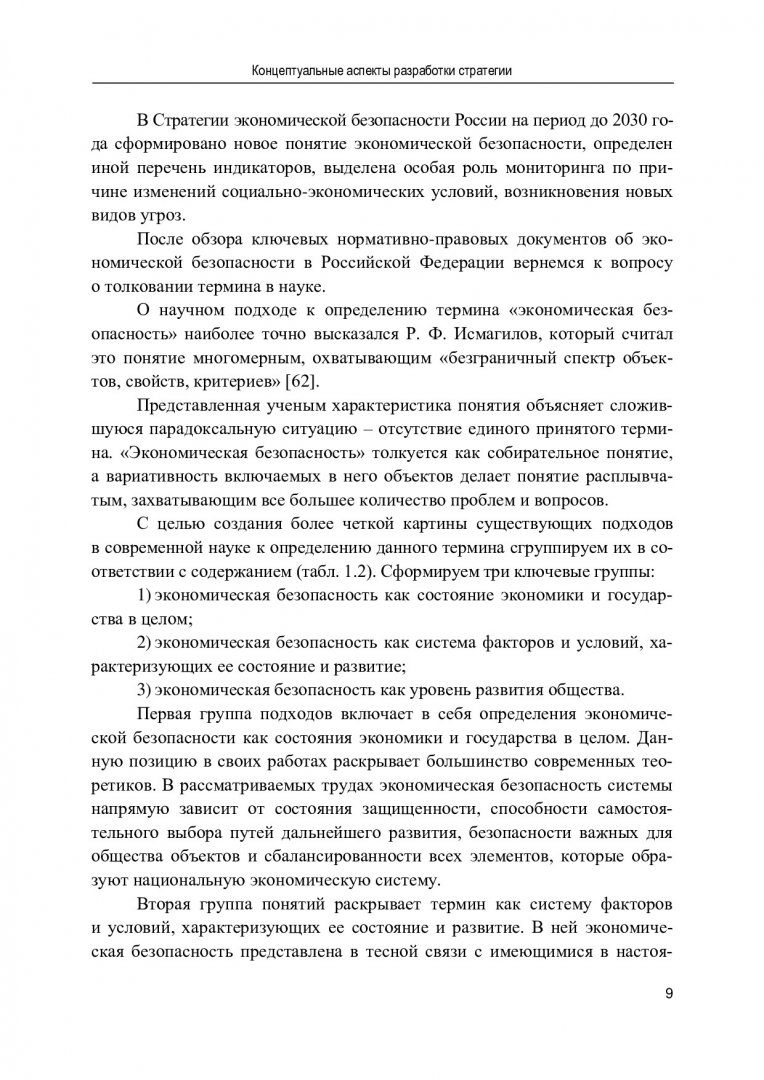 Концептуальные аспекты разработки стратегии

В Стратегии экономической безопасности России на период до 2030 года сформировано новое понятие экономической безопасности, определен иной перечень индикаторов, выделена особая роль мониторинга по причине изменений социально-экономических условий, возникновения новых видов угроз.

После обзора ключевых нормативно-правовых документов об экономической безопасности в Российской Федерации вернемся к вопросу о толковании термина в науке.

О научном подходе к определению термина «экономическая безопасность» наиболее точно высказался Р. Ф. Исмагилов, который считал это понятие многомерным, охватывающим «безграничный спектр объектов, свойств, критериев» [62].

Представленная ученым характеристика понятия объясняет сложившуюся парадоксальную ситуацию – отсутствие единого принятого термина. «Экономическая безопасность» толкуется как собирательное понятие, а вариативность включаемых в него объектов делает понятие расплывчатым, захватывающим все большее количество проблем и вопросов.

С целью создания более четкой картины существующих подходов в современной науке к определению данного термина сгруппируем их в соответствии с содержанием (табл. 1.2). Сформируем три ключевые группы:

1) экономическая безопасность как состояние экономики и государства в целом;

2) экономическая безопасность как система факторов и условий, характеризующих ее состояние и развитие;

3) экономическая безопасность как уровень развития общества.

Первая группа подходов включает в себя определения экономической безопасности как состояния экономики и государства в целом. Данную позицию в своих работах раскрывает большинство современных теоретиков. В рассматриваемых трудах экономическая безопасность системы напрямую зависит от состояния защищенности, способности самостоятельного выбора путей дальнейшего развития, безопасности важных для общества объектов и сбалансированности всех элементов, которые образуют национальную экономическую систему.

Вторая группа понятий раскрывает термин как систему факторов и условий, характеризующих ее состояние и развитие. В ней экономическая безопасность представлена в тесной связи с имеющимися в настоя-

9